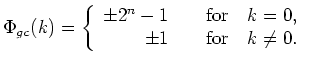 $\Phi_{gc}(k) = \begin{cases} \pm 2^n - 1 & \text{for} \quad k = 0, \\ \pm 1 & \text{for} \quad k \neq 0. \end{cases}$